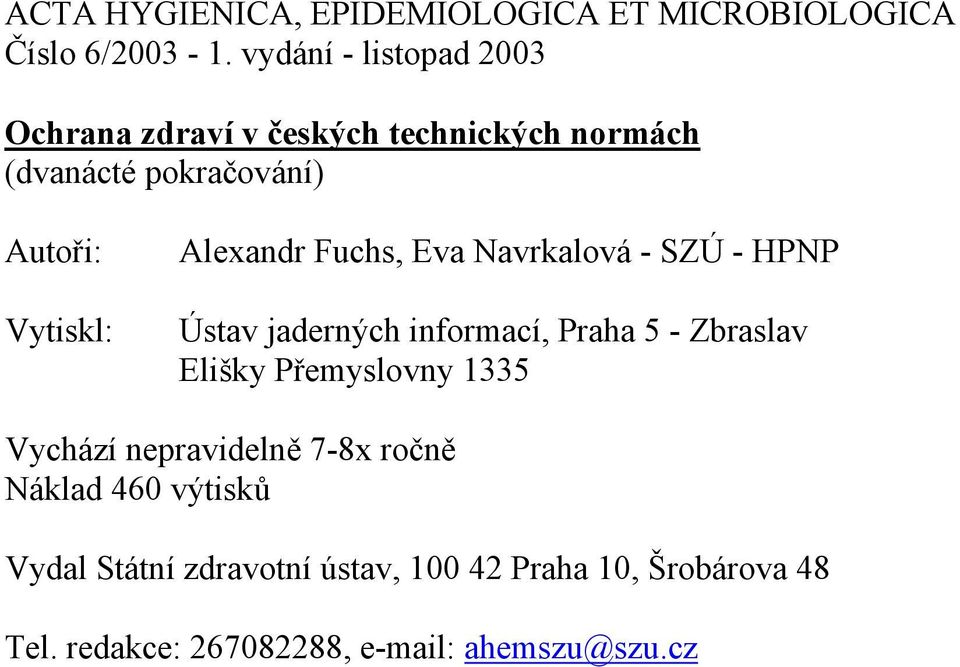 ACTA HYGIENICA, EPIDEMIOLOGICA ET MICROBIOLOGICA
Číslo 6/2003 - 1. vydání - listopad 2003

Ochrana zdraví v českých technických normách
(dvanácté pokračování)

Autoři: Alexandr Fuchs, Eva Navrkalová - SZÚ - HPNP

Vytiskl: Ústav jaderných informací, Praha 5 - Zbraslav
Elišky Přemyslovny 1335

Vychází nepravidelně 7-8x ročně
Náklad 460 výtisků

Vydal Státní zdravotní ústav, 100 42 Praha 10, Šrobárova 48

Tel. redakce: 267082288, e-mail: ahemszu@szu.cz